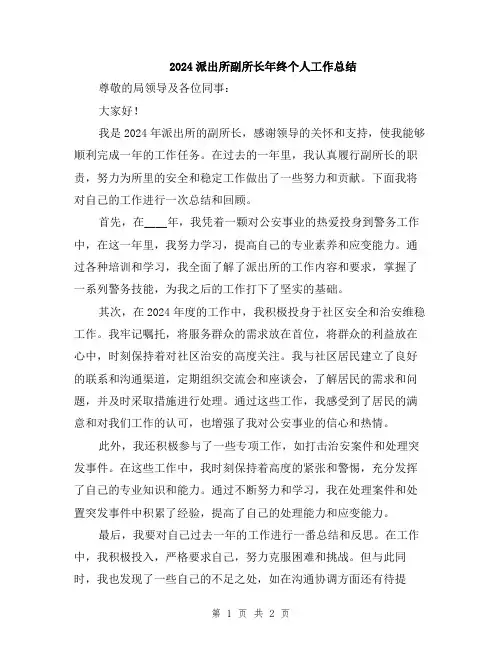 2024派出所副所长年终个人工作总结

尊敬的局领导及各位同事：

大家好！

我是2024年派出所的副所长，感谢领导的关怀和支持，使我能够顺利完成一年的工作任务。在过去的一年里，我认真履行副所长的职责，努力为所里的安全和稳定工作做出了一些努力和贡献。下面我将对自己的工作进行一次总结和回顾。

首先，在____年，我凭着一颗对公安事业的热爱投身到警务工作中，在这一年里，我努力学习，提高自己的专业素养和应变能力。通过各种培训和学习，我全面了解了派出所的工作内容和要求，掌握了一系列警务技能，为我之后的工作打下了坚实的基础。

其次，在2024年度的工作中，我积极投身于社区安全和治安维稳工作。我牢记嘱托，将服务群众的需求放在首位，将群众的利益放在心中，时刻保持着对社区治安的高度关注。我与社区居民建立了良好的联系和沟通渠道，定期组织交流会和座谈会，了解居民的需求和问题，并及时采取措施进行处理。通过这些工作，我感受到了居民的满意和对我们工作的认可，也增强了我对公安事业的信心和热情。

此外，我还积极参与了一些专项工作，如打击治安案件和处理突发事件。在这些工作中，我时刻保持着高度的紧张和警惕，充分发挥了自己的专业知识和能力。通过不断努力和学习，我在处理案件和处置突发事件中积累了经验，提高了自己的处理能力和应变能力。

最后，我要对自己过去一年的工作进行一番总结和反思。在工作中，我积极投入，严格要求自己，努力克服困难和挑战。但与此同时，我也发现了一些自己的不足之处，如在沟通协调方面还有待提

第 1 页 共 2 页